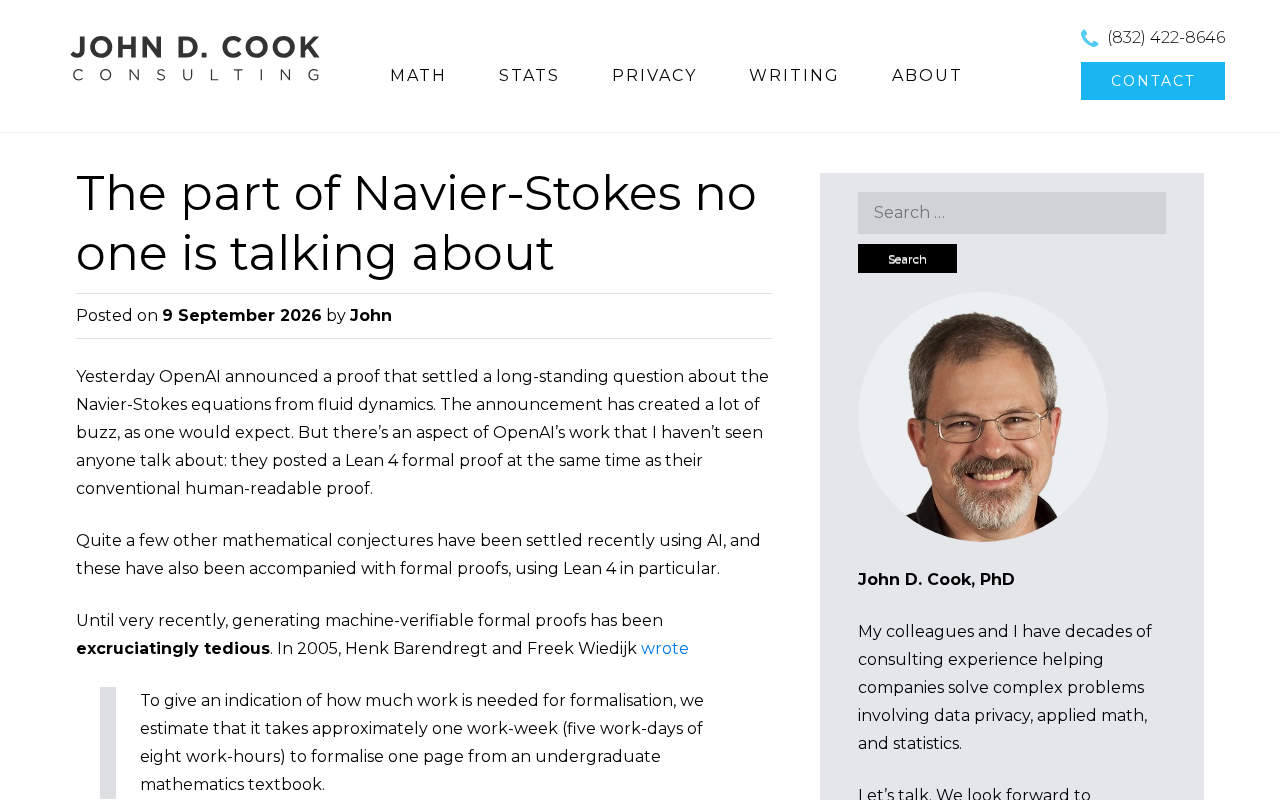 JOHN D. COOK
CONSULTING

MATH STATS PRIVACY WRITING ABOUT

(832) 422-8646

CONTACT

The part of Navier-Stokes no one is talking about

Posted on 9 September 2026 by John

Yesterday OpenAI announced a proof that settled a long-standing question about the Navier-Stokes equations from fluid dynamics. The announcement has created a lot of buzz, as one would expect. But there's an aspect of OpenAI's work that I haven't seen anyone talk about: they posted a Lean 4 formal proof at the same time as their conventional human-readable proof.

Quite a few other mathematical conjectures have been settled recently using AI, and these have also been accompanied with formal proofs, using Lean 4 in particular.

Until very recently, generating machine-verifiable formal proofs has been excruciatingly tedious. In 2005, Henk Barendregt and Freek Wiedijk wrote

To give an indication of how much work is needed for formalisation, we estimate that it takes approximately one work-week (five work-days of eight work-hours) to formalise one page from an undergraduate mathematics textbook.

Search ...

Search

John D. Cook, PhD

My colleagues and I have decades of consulting experience helping companies solve complex problems involving data privacy, applied math, and statistics.

Let's talk. We look forward to